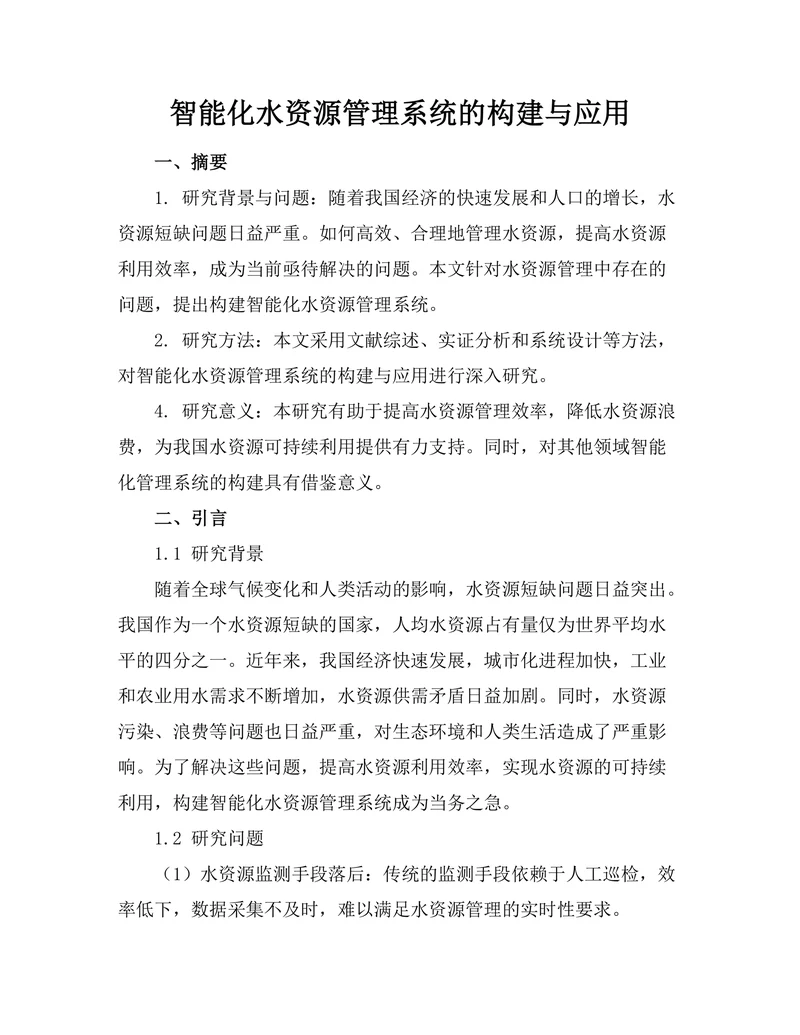 智能化水资源管理系统的构建与应用

一、摘要

1. 研究背景与问题：随着我国经济的快速发展和人口的增长，水资源短缺问题日益严重。如何高效、合理地管理水资源，提高水资源利用效率，成为当前亟待解决的问题。本文针对水资源管理中存在的问题，提出构建智能化水资源管理系统。

2. 研究方法：本文采用文献综述、实证分析和系统设计等方法，对智能化水资源管理系统的构建与应用进行深入研究。

4. 研究意义：本研究有助于提高水资源管理效率，降低水资源浪费，为我国水资源可持续利用提供有力支持。同时，对其他领域智能化管理系统的构建具有借鉴意义。

二、引言

1.1 研究背景

随着全球气候变化和人类活动的影响，水资源短缺问题日益突出。我国作为一个水资源短缺的国家，人均水资源占有量仅为世界平均水平的四分之一。近年来，我国经济快速发展，城市化进程加快，工业和农业用水需求不断增加，水资源供需矛盾日益加剧。同时，水资源污染、浪费等问题也日益严重，对生态环境和人类生活造成了严重影响。为了解决这些问题，提高水资源利用效率，实现水资源的可持续利用，构建智能化水资源管理系统成为当务之急。

1.2 研究问题

（1）水资源监测手段落后：传统的监测手段依赖于人工巡检，效率低下，数据采集不及时，难以满足水资源管理的实时性要求。